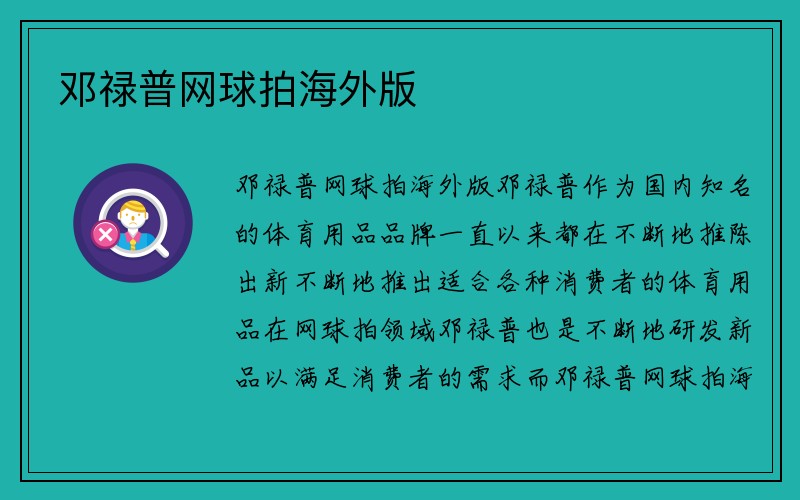 邓禄普网球拍海外版

邓禄普网球拍海外版邓禄普作为国内知名的体育用品品牌一直以来都在不断地推陈出新不断地推出适合各种消费者的体育用品在网球拍领域邓禄普也是不断地研发新品以满足消费者的需求而邓禄普网球拍海